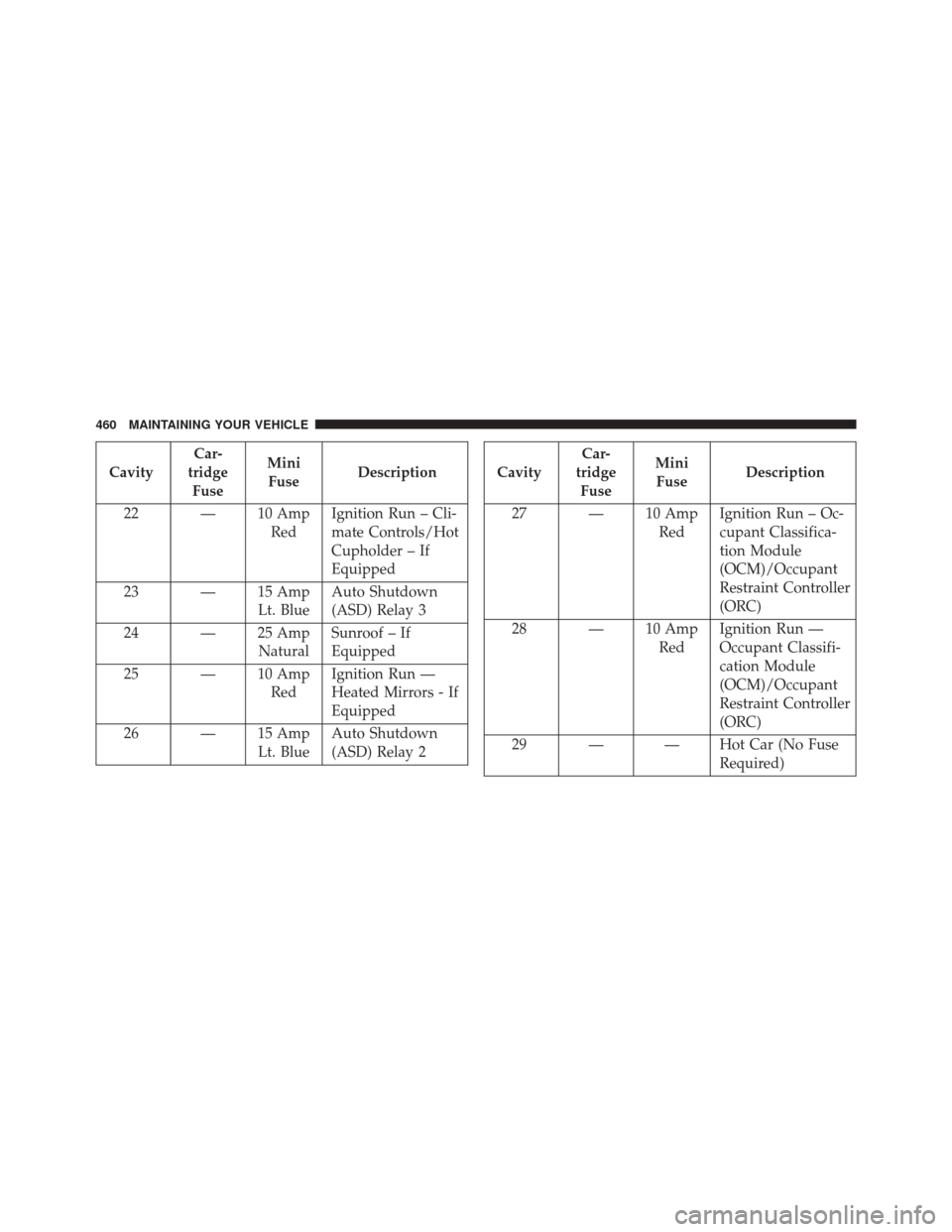 460 MAINTAINING YOUR VEHICLE

| Cavity | Cartridge Fuse | Mini Fuse | Description |
|---|---|---|---|
| 22 | — | 10 Amp Red | Ignition Run – Climate Controls/Hot Cupholder – If Equipped |
| 23 | — | 15 Amp Lt. Blue | Auto Shutdown (ASD) Relay 3 |
| 24 | — | 25 Amp Natural | Sunroof – If Equipped |
| 25 | — | 10 Amp Red | Ignition Run — Heated Mirrors - If Equipped |
| 26 | — | 15 Amp Lt. Blue | Auto Shutdown (ASD) Relay 2 |

| Cavity | Cartridge Fuse | Mini Fuse | Description |
|---|---|---|---|
| 27 | — | 10 Amp Red | Ignition Run – Occupant Classification Module (OCM)/Occupant Restraint Controller (ORC) |
| 28 | — | 10 Amp Red | Ignition Run — Occupant Classification Module (OCM)/Occupant Restraint Controller (ORC) |
| 29 | — | — | Hot Car (No Fuse Required) |

carmanualsonline.info